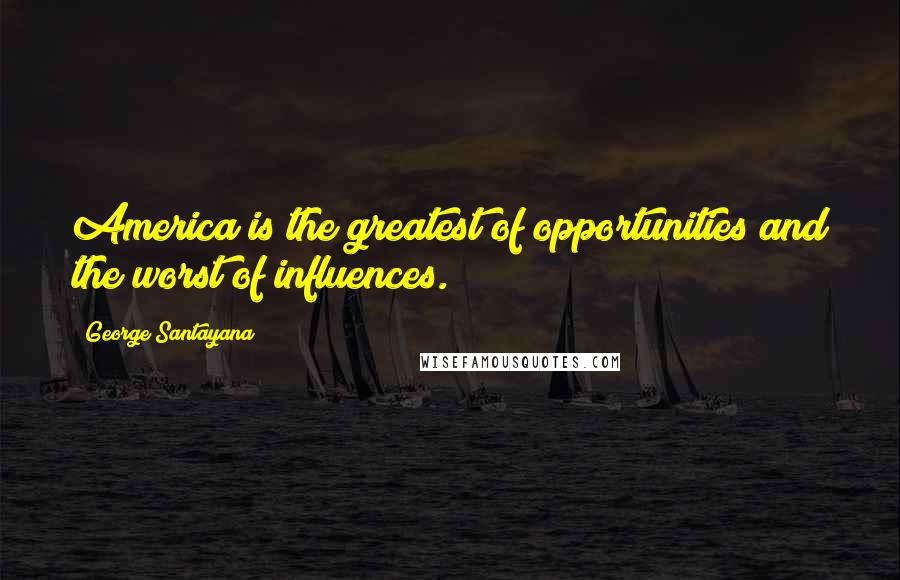 America is the greatest of opportunities and the worst of influences.

George Santayana

WISEFAMOUSQUOTES.COM